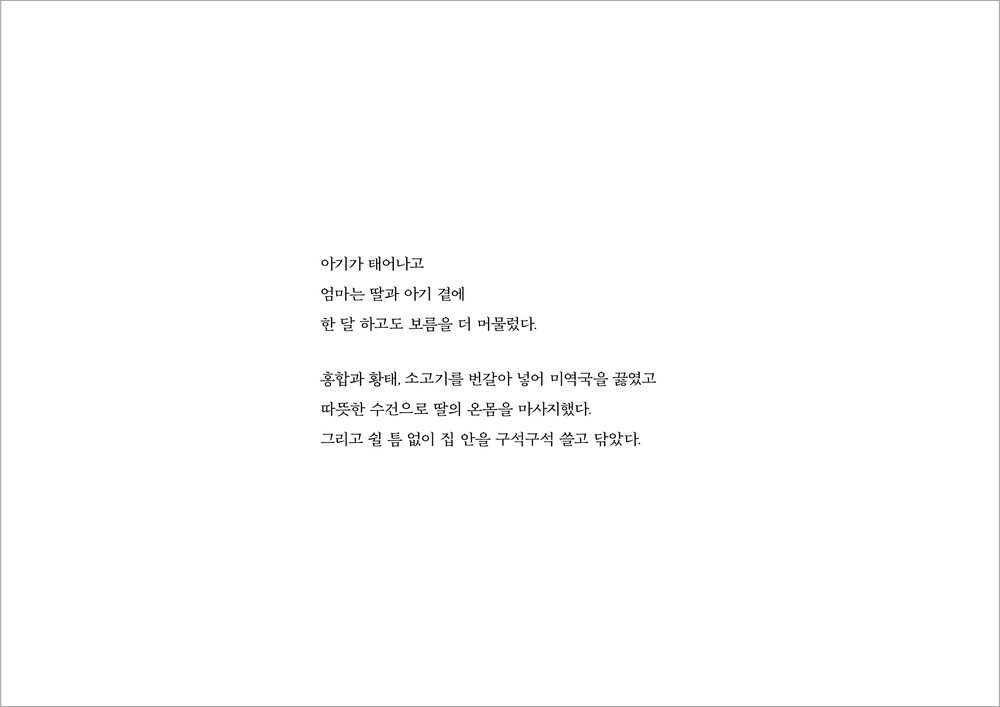 아기가 태어나고
엄마는 딸과 아기 곁에
한 달 하고도 보름을 더 머물렀다.

홍합과 황태, 소고기를 번갈아 넣어 미역국을 끓였고
따뜻한 수건으로 딸의 온몸을 마사지했다.
그리고 쉴 틈 없이 집 안을 구석구석 쓸고 닦았다.